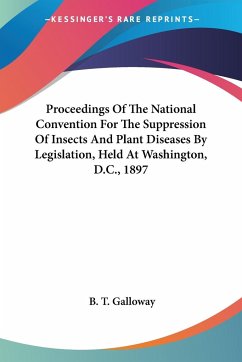 —KESSINGER'S RARE REPRINTS—

Proceedings Of The National Convention For The Suppression Of Insects And Plant Diseases By Legislation, Held At Washington, D.C., 1897

B. T. Galloway